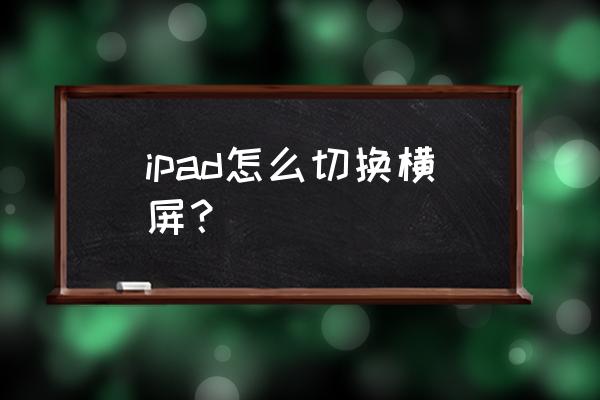 ipad怎么切换横屏？